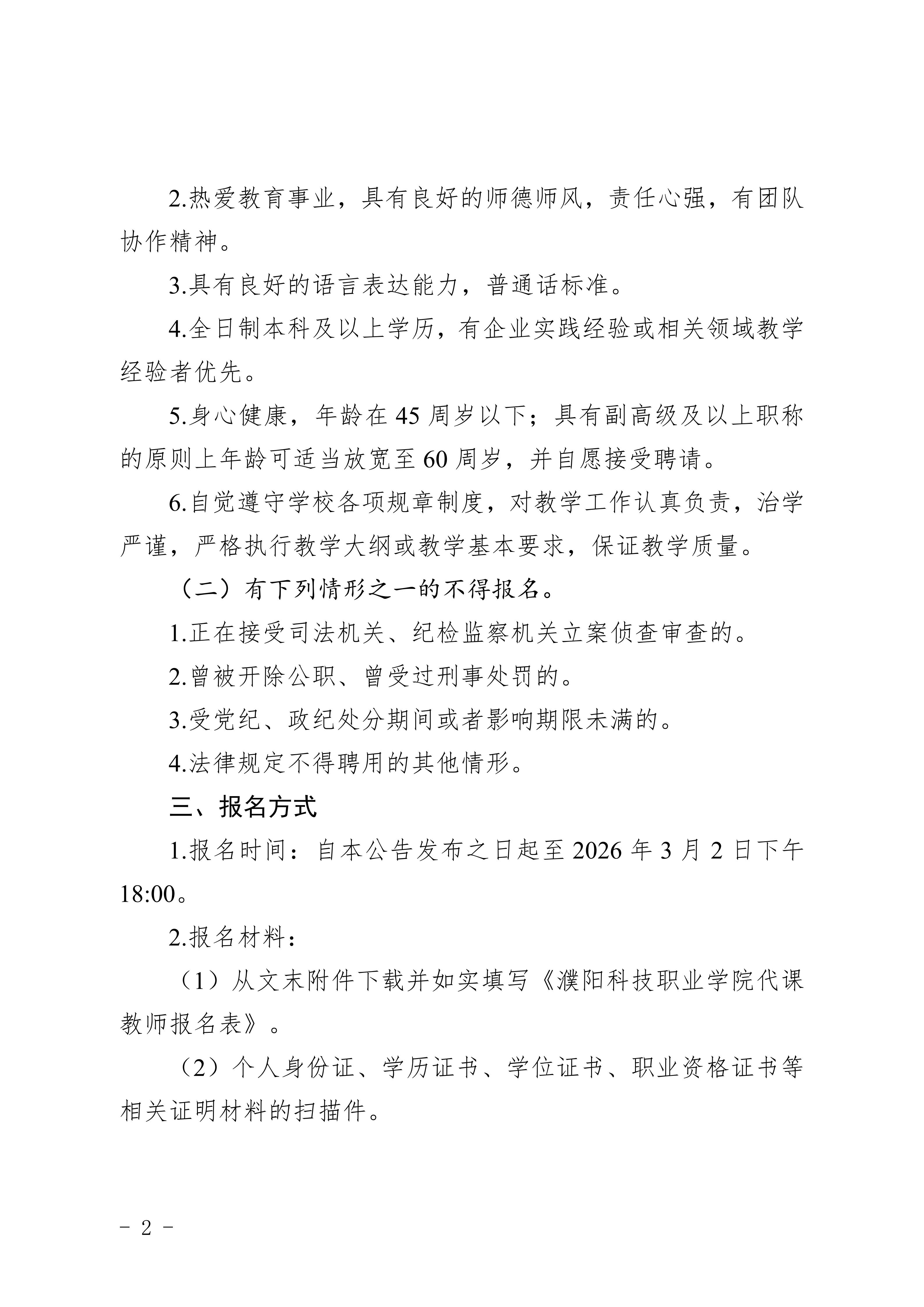 2.热爱教育事业，具有良好的师德师风，责任心强，有团队协作精神。

3.具有良好的语言表达能力，普通话标准。

4.全日制本科及以上学历，有企业实践经验或相关领域教学经验者优先。

5.身心健康，年龄在 45 周岁以下；具有副高级及以上职称的原则上年龄可适当放宽至 60 周岁，并自愿接受聘请。

6.自觉遵守学校各项规章制度，对教学工作认真负责，治学严谨，严格执行教学大纲或教学基本要求，保证教学质量。

（二）有下列情形之一的不得报名。

1.正在接受司法机关、纪检监察机关立案侦查审查的。

2.曾被开除公职、曾受过刑事处罚的。

3.受党纪、政纪处分期间或者影响期限未满的。

4.法律规定不得聘用的其他情形。

三、报名方式

1.报名时间：自本公告发布之日起至 2026 年 3 月 2 日下午 18:00。

2.报名材料：

（1）从文末附件下载并如实填写《濮阳科技职业学院代课教师报名表》。

（2）个人身份证、学历证书、学位证书、职业资格证书等相关证明材料的扫描件。

- 2 -